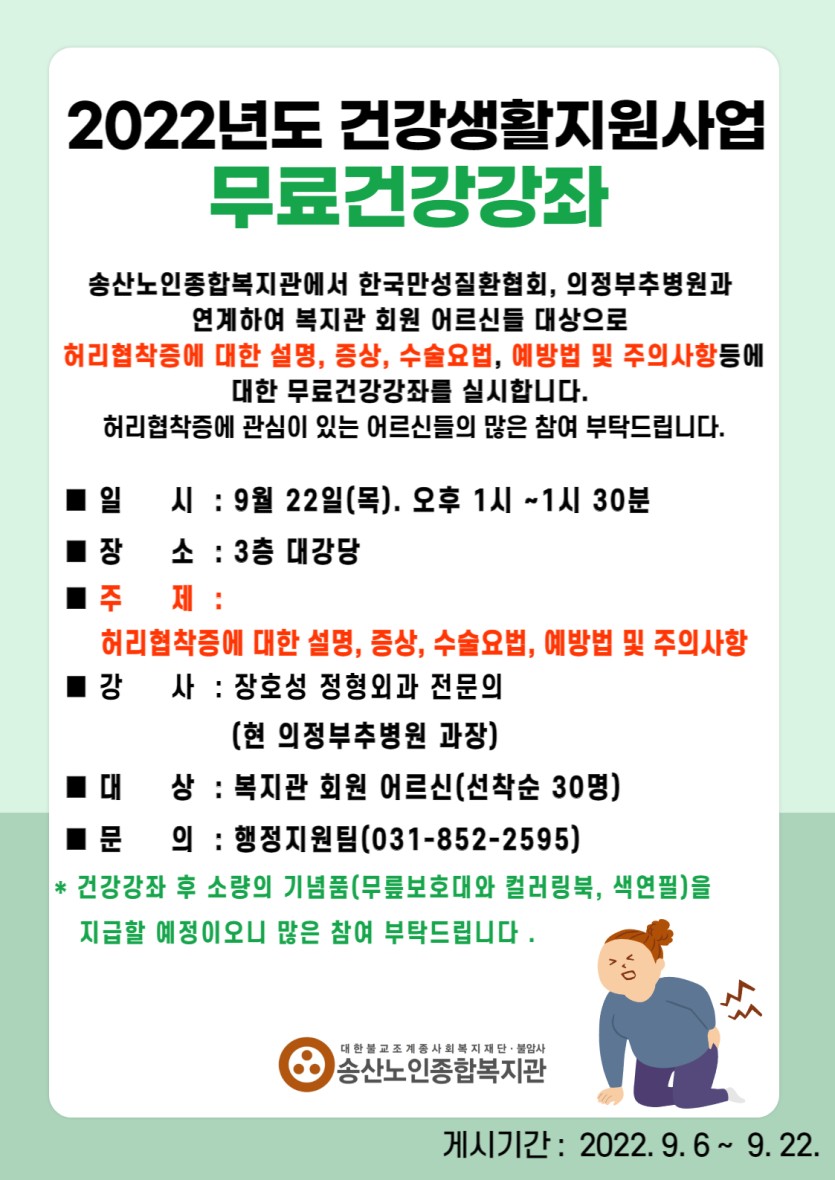 2022년도 건강생활지원사업
무료건강강좌

송산노인종합복지관에서 한국만성질환협회, 의정부추병원과 연계하여 복지관 회원 어르신들 대상으로 허리협착증에 대한 설명, 증상, 수술요법, 예방법 및 주의사항등에 대한 무료건강강좌를 실시합니다. 허리협착증에 관심이 있는 어르신들의 많은 참여 부탁드립니다.

■ 일 시 : 9월 22일(목). 오후 1시 ~1시 30분
■ 장 소 : 3층 대강당
■ 주 제 :
허리협착증에 대한 설명, 증상, 수술요법, 예방법 및 주의사항
■ 강 사 : 장호성 정형외과 전문의
(현 의정부추병원 과장)
■ 대 상 : 복지관 회원 어르신(선착순 30명)
■ 문 의 : 행정지원팀(031-852-2595)

* 건강강좌 후 소량의 기념품(무릎보호대와 컬러링북, 색연필)을 지급할 예정이오니 많은 참여 부탁드립니다 .

대한불교조계종사회복지재단·불암사
송산노인종합복지관

게시기간 : 2022. 9. 6 ~ 9. 22.